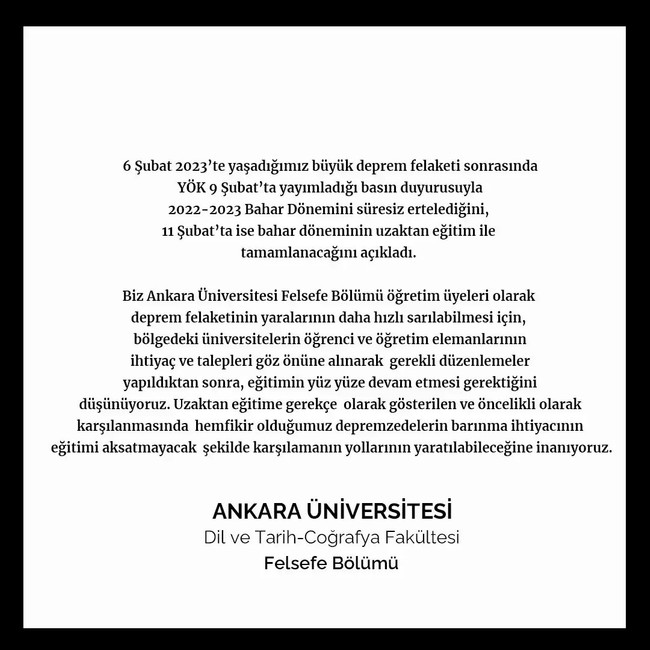 6 Şubat 2023'te yaşadığımız büyük deprem felaketi sonrasında YÖK 9 Şubat'ta yayımladığı basın duyurusuyla 2022-2023 Bahar Dönemini süresiz ertelediğini, 11 Şubat'ta ise bahar döneminin uzaktan eğitim ile tamamlanacağını açıkladı.

Biz Ankara Üniversitesi Felsefe Bölümü öğretim üyeleri olarak deprem felaketinin yaralarının daha hızlı sarılabilmesi için, bölgedeki üniversitelerin öğrenci ve öğretim elemanlarının ihtiyaç ve talepleri göz önüne alınarak gerekli düzenlemeler yapıldıktan sonra, eğitimin yüz yüze devam etmesi gerektiğini düşünüyoruz. Uzaktan eğitime gerekçe olarak gösterilen ve öncelikli olarak karşılanmasında hemfikir olduğumuz depremzedelerin barınma ihtiyacının eğitimi aksatmayacak şekilde karşılamanın yollarının yaratılabileceğine inanıyoruz.

ANKARA ÜNİVERSİTESİ
Dil ve Tarih-Coğrafya Fakültesi
Felsefe Bölümü